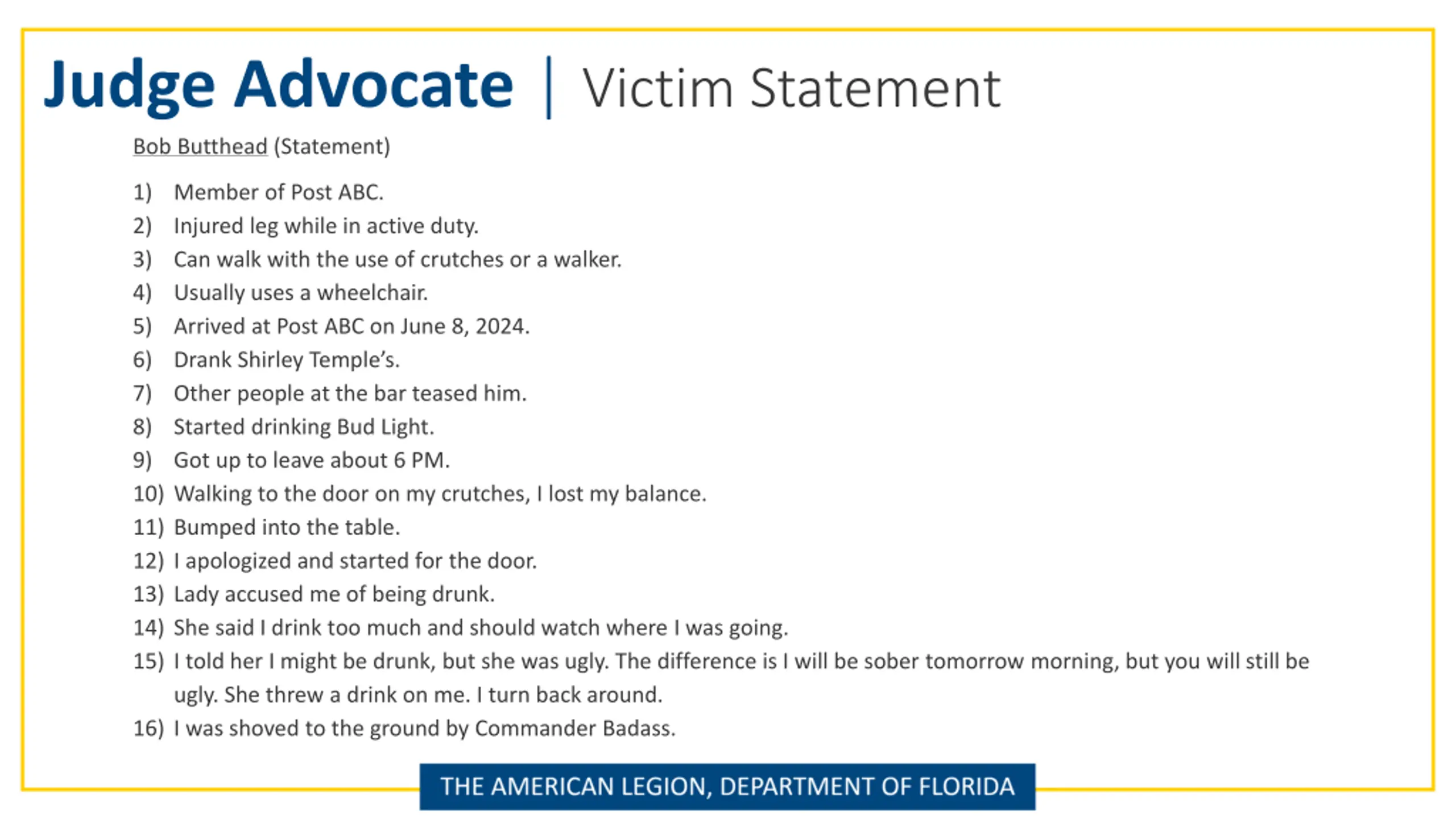 Judge Advocate | Victim Statement

Bob Butthead (Statement)

1) Member of Post ABC.
2) Injured leg while in active duty.
3) Can walk with the use of crutches or a walker.
4) Usually uses a wheelchair.
5) Arrived at Post ABC on June 8, 2024.
6) Drank Shirley Temple's.
7) Other people at the bar teased him.
8) Started drinking Bud Light.
9) Got up to leave about 6 PM.
10) Walking to the door on my crutches, I lost my balance.
11) Bumped into the table.
12) I apologized and started for the door.
13) Lady accused me of being drunk.
14) She said I drink too much and should watch where I was going.
15) I told her I might be drunk, but she was ugly. The difference is I will be sober tomorrow morning, but you will still be ugly. She threw a drink on me. I turn back around.
16) I was shoved to the ground by Commander Badass.

THE AMERICAN LEGION, DEPARTMENT OF FLORIDA